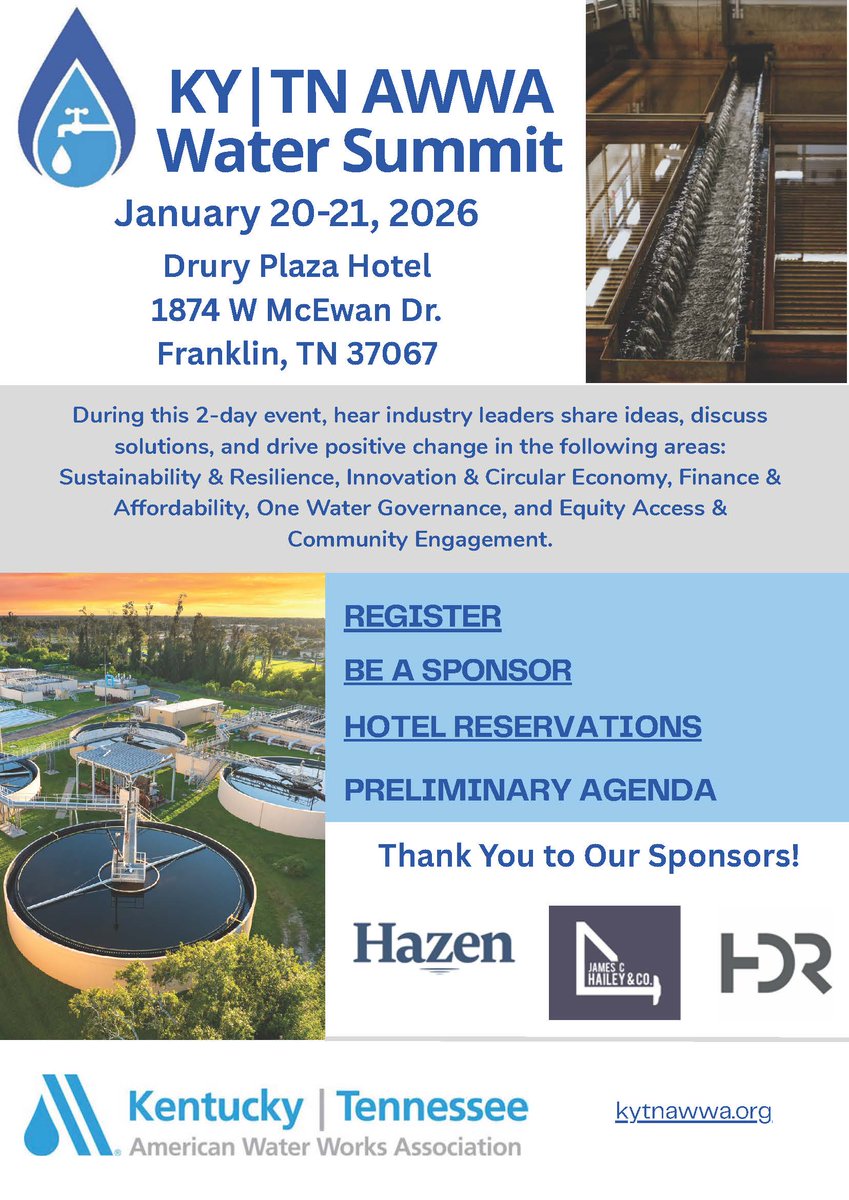 KY|TN AWWA
Water Summit

January 20-21, 2026

Drury Plaza Hotel
1874 W McEwan Dr.
Franklin, TN 37067

During this 2-day event, hear industry leaders share ideas, discuss solutions, and drive positive change in the following areas: Sustainability & Resilience, Innovation & Circular Economy, Finance & Affordability, One Water Governance, and Equity Access & Community Engagement.

REGISTER

BE A SPONSOR

HOTEL RESERVATIONS

PRELIMINARY AGENDA

Thank You to Our Sponsors!

Hazen

JAMES C HAILEY & CO.

HDR

Kentucky | Tennessee
American Water Works Association

kytnawwa.org